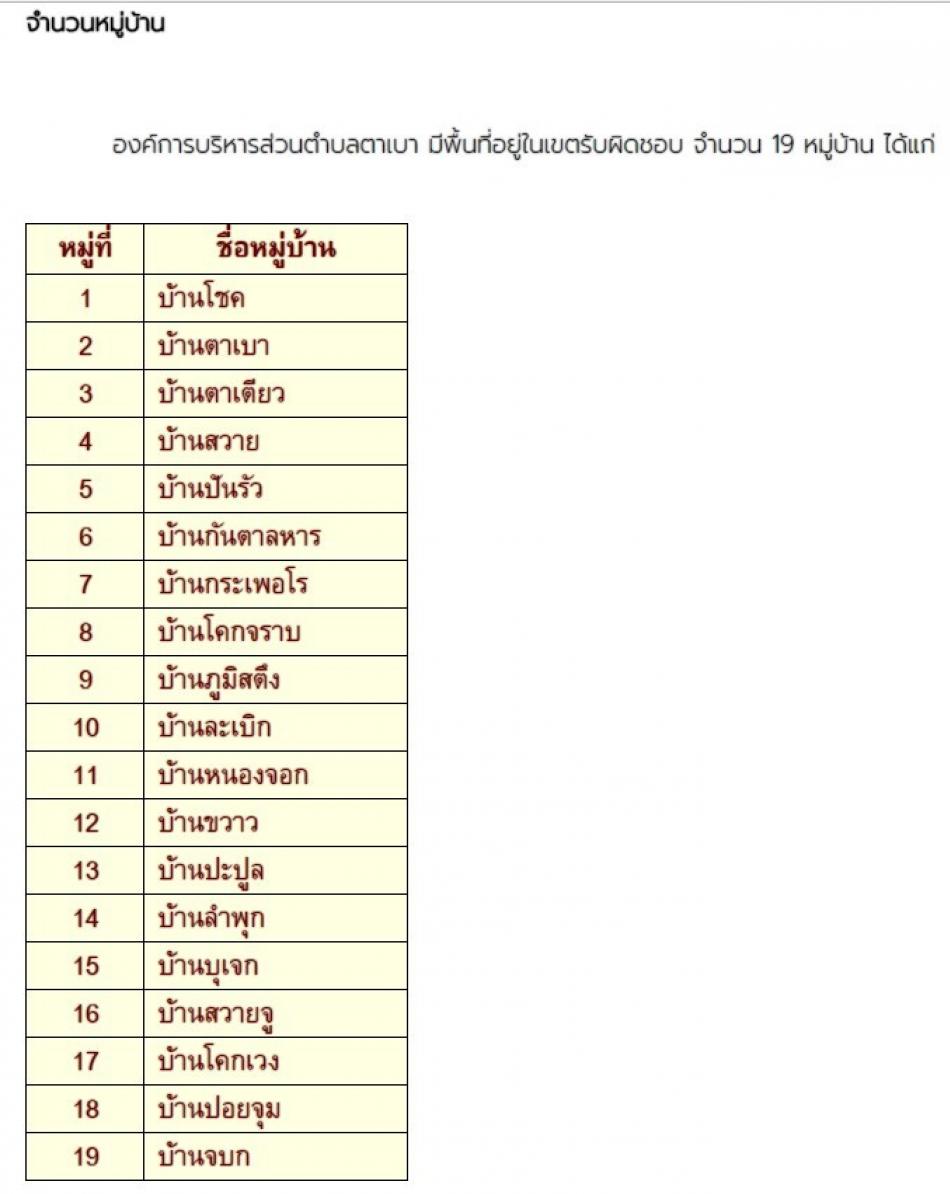 จำนวนหมู่บ้าน

องค์การบริหารส่วนตำบลตาเบา มีพื้นที่อยู่ในเขตรับผิดชอบ จำนวน 19 หมู่บ้าน ได้แก่

| หมู่ที่ | ชื่อหมู่บ้าน |
|---|---|
| 1 | บ้านโชค |
| 2 | บ้านตาเบา |
| 3 | บ้านตาเตียว |
| 4 | บ้านสวาย |
| 5 | บ้านปันรัว |
| 6 | บ้านกันตาลหาร |
| 7 | บ้านกระเพอโร |
| 8 | บ้านโคกจราบ |
| 9 | บ้านภูมิสตึง |
| 10 | บ้านละเบิก |
| 11 | บ้านหนองจอก |
| 12 | บ้านขวาว |
| 13 | บ้านปะปูล |
| 14 | บ้านลำพุก |
| 15 | บ้านบุเจก |
| 16 | บ้านสวายจู |
| 17 | บ้านโคกเวง |
| 18 | บ้านปอยจุม |
| 19 | บ้านจบก |